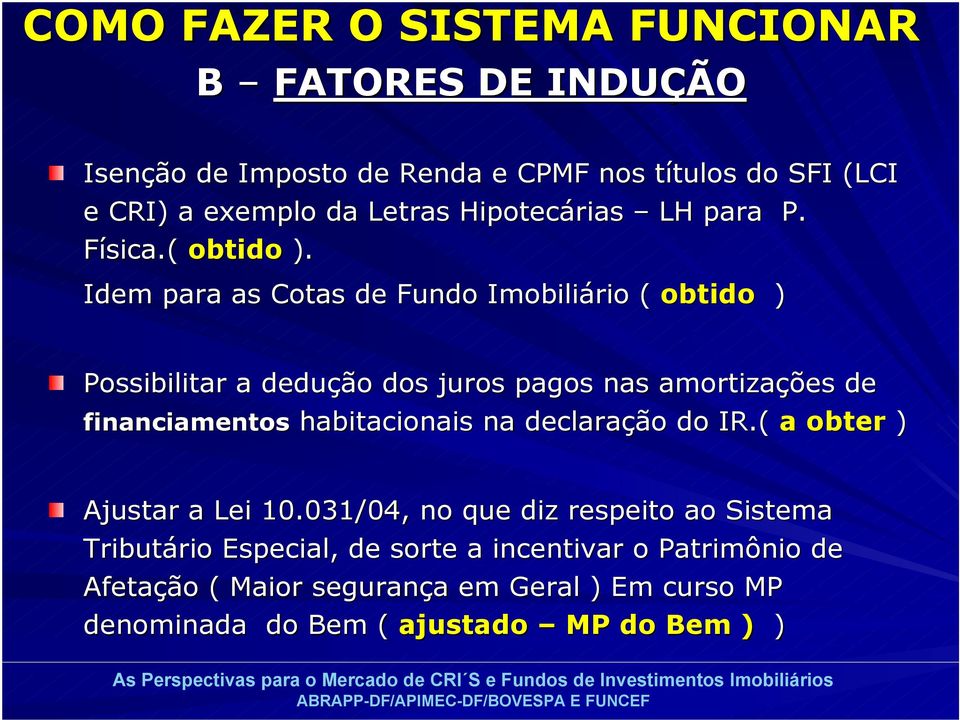 COMO FAZER O SISTEMA FUNCIONAR

B – FATORES DE INDUÇÃO

Isenção de Imposto de Renda e CPMF nos títulos do SFI (LCI e CRI) a exemplo da Letras Hipotecárias – LH para P. Física.( obtido ).

Idem para as Cotas de Fundo Imobiliário ( obtido )

Possibilitar a dedução dos juros pagos nas amortizações de financiamentos habitacionais na declaração do IR.( a obter )

Ajustar a Lei 10.031/04, no que diz respeito ao Sistema Tributário Especial, de sorte a incentivar o Patrimônio de Afetação ( Maior segurança em Geral ) Em curso MP denominada do Bem ( ajustado – MP do Bem ) )

As Perspectivas para o Mercado de CRI´S e Fundos de Investimentos Imobiliários
ABRAPP-DF/APIMEC-DF/BOVESPA E FUNCEF